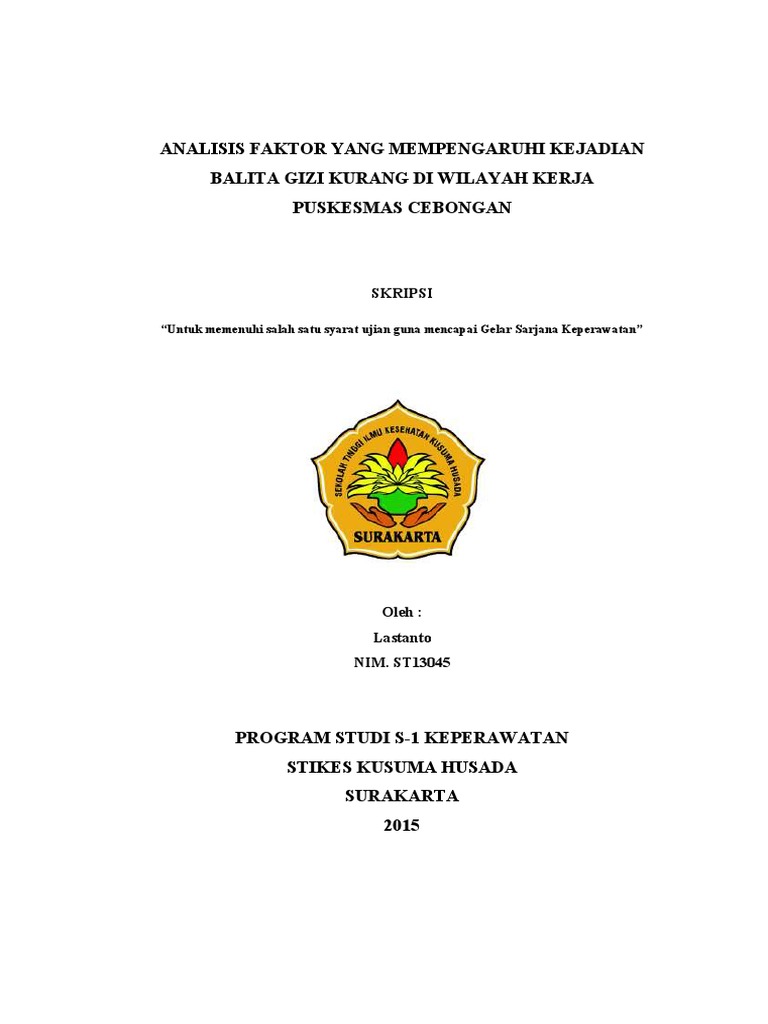 ANALISIS FAKTOR YANG MEMPENGARUHI KEJADIAN BALITA GIZI KURANG DI WILAYAH KERJA PUSKESMAS CEBONGAN

SKRIPSI

"Untuk memenuhi salah satu syarat ujian guna mencapai Gelar Sarjana Keperawatan"

SEKOLAH TINGGI ILMU KESEHATAN KUSUMA HUSADA

SURAKARTA

Oleh :
Lastanto
NIM. ST13045

PROGRAM STUDI S-1 KEPERAWATAN
STIKES KUSUMA HUSADA
SURAKARTA
2015